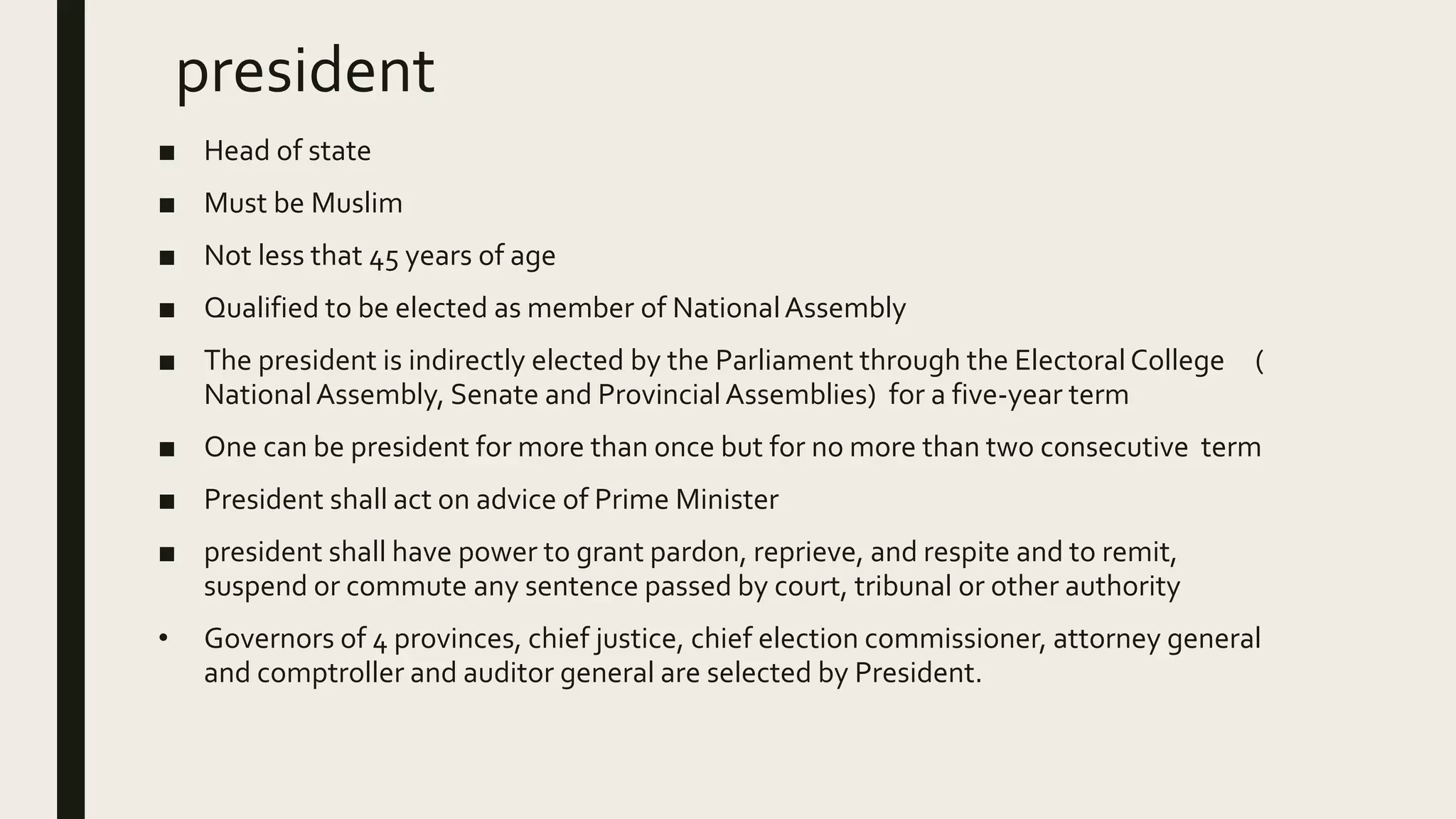 president

■ Head of state

■ Must be Muslim

■ Not less that 45 years of age

■ Qualified to be elected as member of National Assembly

■ The president is indirectly elected by the Parliament through the Electoral College ( National Assembly, Senate and Provincial Assemblies) for a five-year term

■ One can be president for more than once but for no more than two consecutive term

■ President shall act on advice of Prime Minister

■ president shall have power to grant pardon, reprieve, and respite and to remit, suspend or commute any sentence passed by court, tribunal or other authority

• Governors of 4 provinces, chief justice, chief election commissioner, attorney general and comptroller and auditor general are selected by President.